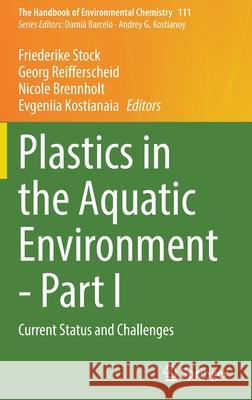 The Handbook of Environmental Chemistry 111
Series Editors: Damià Barceló · Andrey G. Kostianoy

Friederike Stock
Georg Reifferscheid
Nicole Brennholt
Evgeniia Kostianaia Editors

Plastics in the Aquatic Environment - Part I

Current Status and Challenges

Kraina Książek